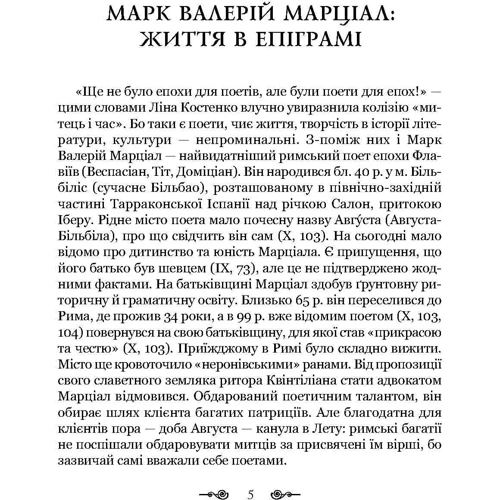 МАРК ВАЛЕРІЙ МАРЦІАЛ: ЖИТТЯ В ЕПІГРАМІ

«Ще не було епохи для поетів, але були поети для епох!» — цими словами Ліна Костенко влучно увиразнила колізію «митець і час». Бо таки є поети, чиє життя, творчість в історії літератури, культури — непроминальні. З-поміж них і Марк Валерій Марціал — найвидатніший римський поет епохи Флавіїв (Веспасіан, Тіт, Доміціан). Він народився бл. 40 р. у м. Більбіліс (сучасне Більбао), розташованому в північно-західній частині Тарраконської Іспанії над річкою Салон, притокою Іберу. Рідне місто поета мало почесну назву Авгу́ста (Августа-Більбіла), про що свідчить він сам (X, 103). На сьогодні мало відомо про дитинство та юність Марціала. Є припущення, що його батько був шевцем (IX, 73), але це не підтверджено жодними фактами. На батьківщині Марціал здобув ґрунтовну риторичну й граматичну освіту. Близько 65 р. він переселився до Рима, де прожив 34 роки, а в 99 р. вже відомим поетом (X, 103, 104) повернувся на свою батьківщину, для якої став «прикрасою та честю» (X, 103). Приїжджому в Римі було складно вижити. Місто ще кровоточило «неронівськими» ранами. Від пропозиції свого славетного земляка ритора Квінтіліана стати адвокатом Марціал відмовився. Обдарований поетичним талантом, він обирає шлях клієнта багатих патриціїв. Але благодатна для клієнтів пора — доба Августа — канула в Лету: римські багатії не поспішали обдаровувати митців за присвячені їм вірші, бо зазвичай самі вважали себе поетами.

5